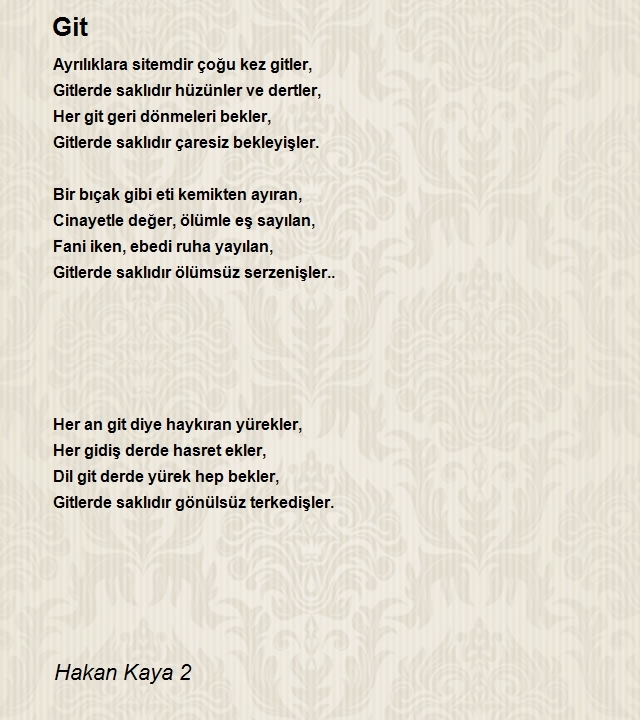 Git

Ayrılıklara sitemdir çoğu kez gitler,
Gitlerde saklıdır hüzünler ve dertler,
Her git geri dönmeleri bekler,
Gitlerde saklıdır çaresiz bekleyişler.

Bir bıçak gibi eti kemikten ayıran,
Cinayetle değer, ölümle eş sayılan,
Fani iken, ebedi ruha yayılan,
Gitlerde saklıdır ölümsüz serzenişler..

Her an git diye haykıran yürekler,
Her gidiş derde hasret ekler,
Dil git derde yürek hep bekler,
Gitlerde saklıdır gönülsüz terkedişler.

Hakan Kaya 2